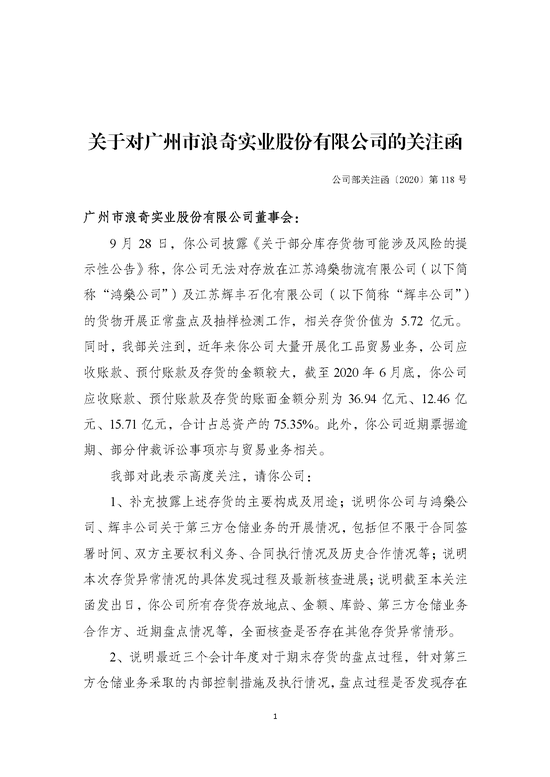 关于对广州市浪奇实业股份有限公司的关注函

公司部关注函〔2020〕第 118 号

广州市浪奇实业股份有限公司董事会：

9 月 28 日，你公司披露《关于部分库存货物可能涉及风险的提示性公告》称，你公司无法对存放在江苏鸿燊物流有限公司（以下简称“鸿燊公司”）及江苏辉丰石化有限公司（以下简称“辉丰公司”）的货物开展正常盘点及抽样检测工作，相关存货价值为 5.72 亿元。同时，我部关注到，近年来你公司大量开展化工品贸易业务，公司应收账款、预付账款及存货的金额较大，截至 2020 年 6 月底，你公司应收账款、预付账款及存货的账面金额分别为 36.94 亿元、12.46 亿元、15.71 亿元，合计占总资产的 75.35%。此外，你公司近期票据逾期、部分仲裁诉讼事项亦与贸易业务相关。

我部对此表示高度关注，请你公司：

1、补充披露上述存货的主要构成及用途；说明你公司与鸿燊公司、辉丰公司关于第三方仓储业务的开展情况，包括但不限于合同签署时间、双方主要权利义务、合同执行情况及历史合作情况等；说明本次存货异常情况的具体发现过程及最新核查进展；说明截至本关注函发出日，你公司所有存货存放地点、金额、库龄、第三方仓储业务合作方、近期盘点情况等，全面核查是否存在其他存货异常情形。

2、说明最近三个会计年度对于期末存货的盘点过程，针对第三方仓储业务采取的内部控制措施及执行情况，盘点过程是否发现存在

1